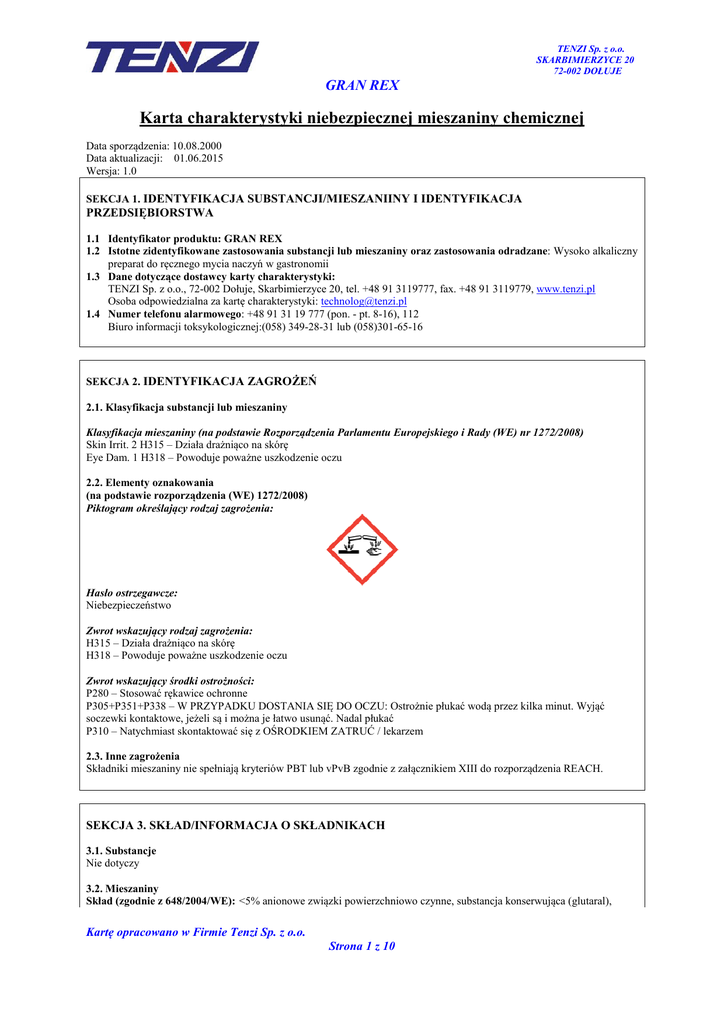 TENZI

TENZI Sp. z o.o.
SKARBIMIERZYCE 20
72-002 DOŁUJE

GRAN REX

Karta charakterystyki niebezpiecznej mieszaniny chemicznej

Data sporządzenia: 10.08.2000
Data aktualizacji: 01.06.2015
Wersja: 1.0

SEKCJA 1. IDENTYFIKACJA SUBSTANCJI/MIESZANIINY I IDENTYFIKACJA PRZEDSIĘBIORSTWA

1.1 Identyfikator produktu: GRAN REX
1.2 Istotne zidentyfikowane zastosowania substancji lub mieszaniny oraz zastosowania odradzane: Wysoko alkaliczny preparat do ręcznego mycia naczyń w gastronomii
1.3 Dane dotyczące dostawcy karty charakterystyki:
TENZI Sp. z o.o., 72-002 Dołuje, Skarbimierzyce 20, tel. +48 91 3119777, fax. +48 91 3119779, www.tenzi.pl
Osoba odpowiedzialna za kartę charakterystyki: technolog@tenzi.pl
1.4 Numer telefonu alarmowego: +48 91 31 19 777 (pon. - pt. 8-16), 112
Biuro informacji toksykologicznej:(058) 349-28-31 lub (058)301-65-16

SEKCJA 2. IDENTYFIKACJA ZAGROŻEŃ

2.1. Klasyfikacja substancji lub mieszaniny

Klasyfikacja mieszaniny (na podstawie Rozporządzenia Parlamentu Europejskiego i Rady (WE) nr 1272/2008)
Skin Irrit. 2 H315 – Działa drażniąco na skórę
Eye Dam. 1 H318 – Powoduje poważne uszkodzenie oczu

2.2. Elementy oznakowania
(na podstawie rozporządzenia (WE) 1272/2008)
Piktogram określający rodzaj zagrożenia:

Hasło ostrzegawcze:
Niebezpieczeństwo

Zwrot wskazujący rodzaj zagrożenia:
H315 – Działa drażniąco na skórę
H318 – Powoduje poważne uszkodzenie oczu

Zwrot wskazujący środki ostrożności:
P280 – Stosować rękawice ochronne
P305+P351+P338 – W PRZYPADKU DOSTANIA SIĘ DO OCZU: Ostrożnie płukać wodą przez kilka minut. Wyjąć soczewki kontaktowe, jeżeli są i można je łatwo usunąć. Nadal płukać
P310 – Natychmiast skontaktować się z OŚRODKIEM ZATRUĆ / lekarzem

2.3. Inne zagrożenia
Składniki mieszaniny nie spełniają kryteriów PBT lub vPvB zgodnie z załącznikiem XIII do rozporządzenia REACH.

SEKCJA 3. SKŁAD/INFORMACJA O SKŁADNIKACH

3.1. Substancje
Nie dotyczy

3.2. Mieszaniny
Skład (zgodnie z 648/2004/WE): <5% anionowe związki powierzchniowo czynne, substancja konserwująca (glutaral),

Kartę opracowano w Firmie Tenzi Sp. z o.o.
Strona 1 z 10